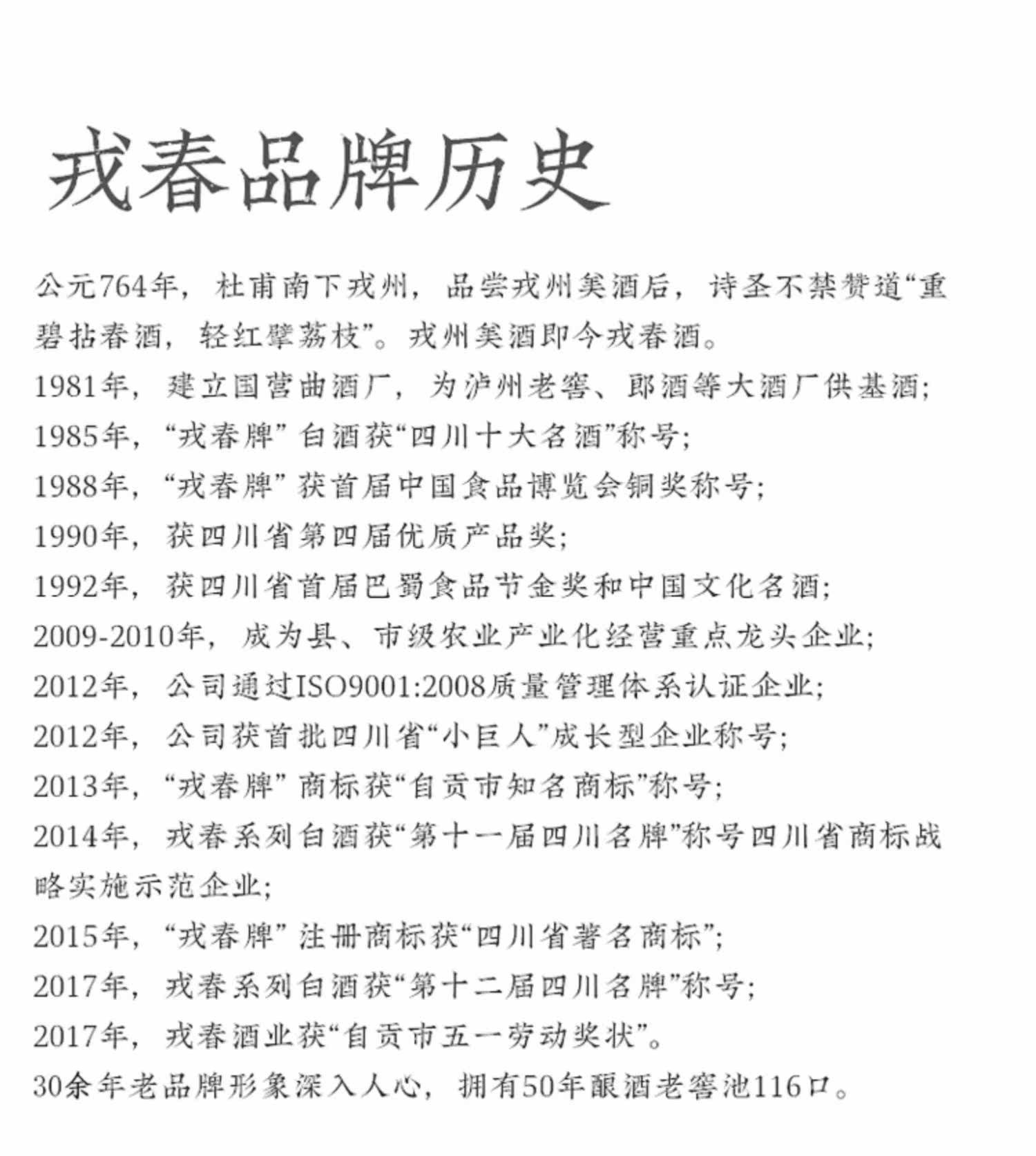 戎春品牌历史

公元764年，杜甫南下戎州，品尝戎州美酒后，诗圣不禁赞道“重碧拈春酒，轻红擘荔枝”。戎州美酒即今戎春酒。
1981年，建立国营曲酒厂，为泸州老窖、郎酒等大酒厂供基酒;
1985年，“戎春牌” 白酒获“四川十大名酒”称号;
1988年，“戎春牌” 获首届中国食品博览会铜奖称号;
1990年，获四川省第四届优质产品奖;
1992年，获四川省首届巴蜀食品节金奖和中国文化名酒;
2009-2010年，成为县、市级农业产业化经营重点龙头企业;
2012年，公司通过ISO9001:2008质量管理体系认证企业;
2012年，公司获首批四川省“小巨人”成长型企业称号;
2013年，“戎春牌” 商标获“自贡市知名商标”称号;
2014年，戎春系列白酒获“第十一届四川名牌”称号四川省商标战略实施示范企业;
2015年，“戎春牌” 注册商标获“四川省著名商标”;
2017年，戎春系列白酒获“第十二届四川名牌”称号;
2017年，戎春酒业获“自贡市五一劳动奖状”。
30余年老品牌形象深入人心，拥有50年酿酒老窖池116口。